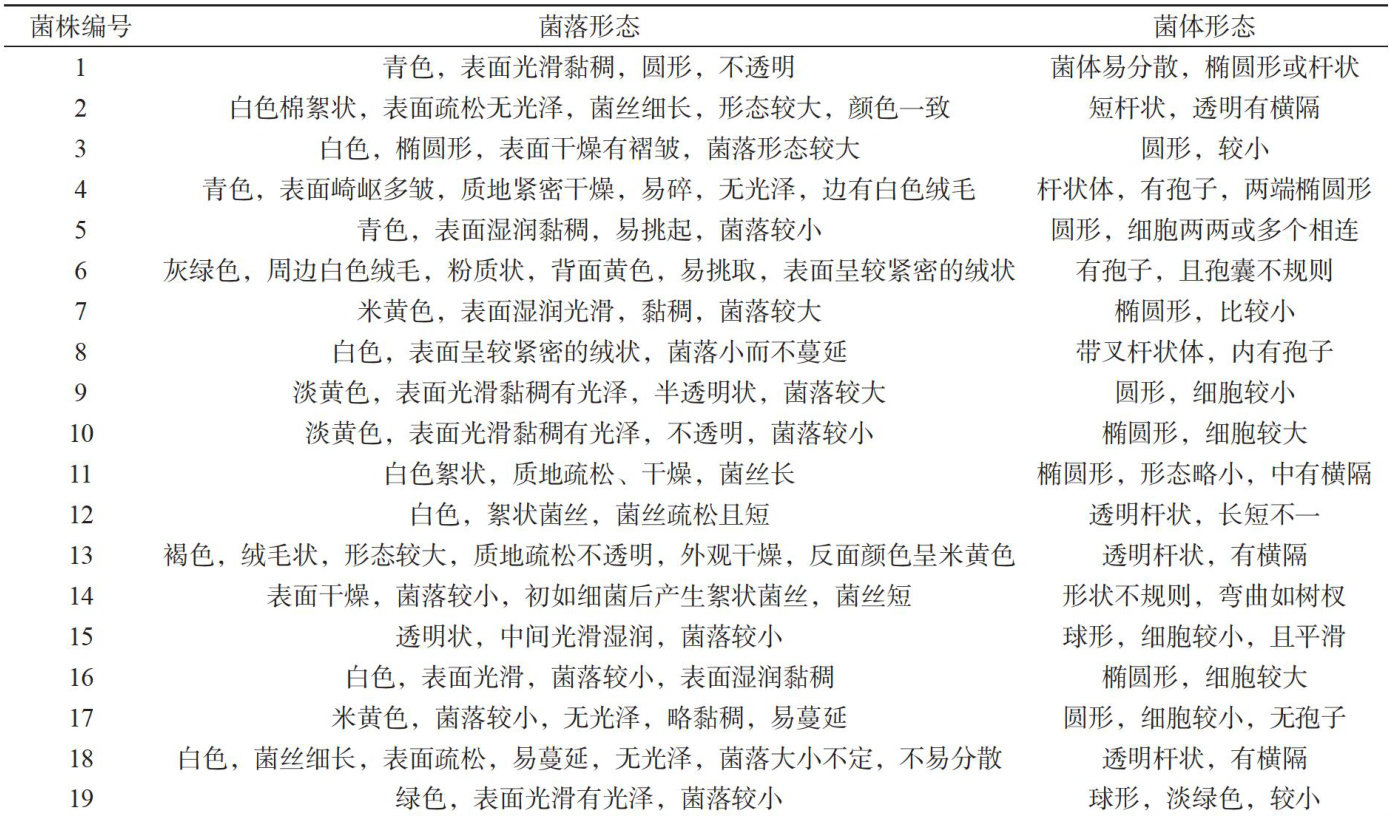 | 菌株编号 | 菌落形态 | 菌体形态 |
|---|---|---|
| 1 | 青色，表面光滑黏稠，圆形，不透明 | 菌体易分散，椭圆形或杆状 |
| 2 | 白色棉絮状，表面疏松无光泽，菌丝细长，形态较大，颜色一致 | 短杆状，透明有横隔 |
| 3 | 白色，椭圆形，表面干燥有褶皱，菌落形态较大 | 圆形，较小 |
| 4 | 青色，表面崎岖多皱，质地紧密干燥，易碎，无光泽，边有白色绒毛 | 杆状体，有孢子，两端椭圆形 |
| 5 | 青色，表面湿润黏稠，易挑起，菌落较小 | 圆形，细胞两两或多个相连 |
| 6 | 灰绿色，周边白色绒毛，粉质状，背面黄色，易挑取，表面呈较紧密的绒状 | 有孢子，且孢囊不规则 |
| 7 | 米黄色，表面湿润光滑，黏稠，菌落较大 | 椭圆形，比较小 |
| 8 | 白色，表面呈较紧密的绒状，菌落小而不蔓延 | 带叉杆状体，内有孢子 |
| 9 | 淡黄色，表面光滑黏稠有光泽，半透明状，菌落较大 | 圆形，细胞较小 |
| 10 | 淡黄色，表面光滑黏稠有光泽，不透明，菌落较小 | 椭圆形，细胞较大 |
| 11 | 白色絮状，质地疏松、干燥，菌丝长 | 椭圆形，形态略小，中有横隔 |
| 12 | 白色，絮状菌丝，菌丝疏松且短 | 透明杆状，长短不一 |
| 13 | 褐色，绒毛状，形态较大，质地疏松不透明，外观干燥，反面颜色呈米黄色 | 透明杆状，有横隔 |
| 14 | 表面干燥，菌落较小，初如细菌后产生絮状菌丝，菌丝短 | 形状不规则，弯曲如树杈 |
| 15 | 透明状，中间光滑湿润，菌落较小 | 球形，细胞较小，且平滑 |
| 16 | 白色，表面光滑，菌落较小，表面湿润黏稠 | 椭圆形，细胞较大 |
| 17 | 米黄色，菌落较小，无光泽，略黏稠，易蔓延 | 圆形，细胞较小，无孢子 |
| 18 | 白色，菌丝细长，表面疏松，易蔓延，无光泽，菌落大小不定，不易分散 | 透明杆状，有横隔 |
| 19 | 绿色，表面光滑有光泽，菌落较小 | 球形，淡绿色，较小 |